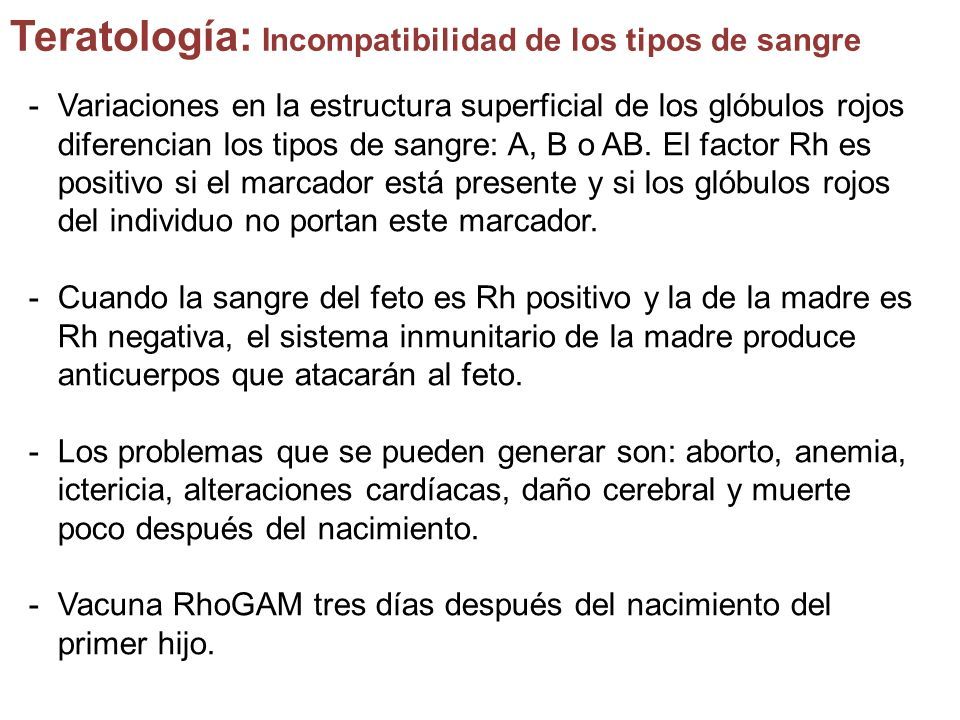 Teratología: Incompatibilidad de los tipos de sangre

- Variaciones en la estructura superficial de los glóbulos rojos diferencian los tipos de sangre: A, B o AB. El factor Rh es positivo si el marcador está presente y si los glóbulos rojos del individuo no portan este marcador.

- Cuando la sangre del feto es Rh positivo y la de la madre es Rh negativa, el sistema inmunitario de la madre produce anticuerpos que atacarán al feto.

- Los problemas que se pueden generar son: aborto, anemia, ictericia, alteraciones cardíacas, daño cerebral y muerte poco después del nacimiento.

- Vacuna RhoGAM tres días después del nacimiento del primer hijo.